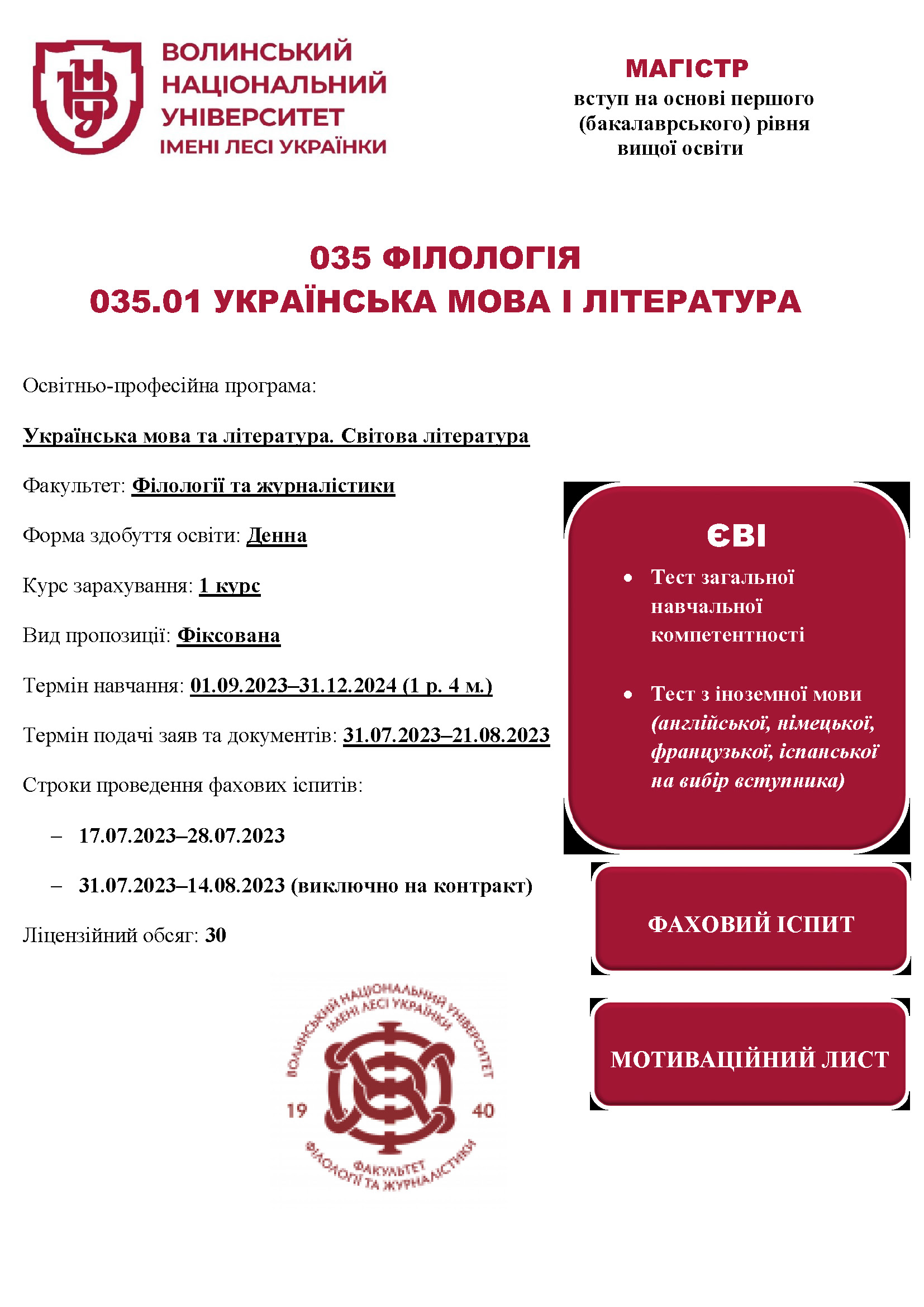 ВОЛИНСЬКИЙ НАЦІОНАЛЬНИЙ УНІВЕРСИТЕТ ІМЕНІ ЛЕСІ УКРАЇНКИ

МАГІСТР
вступ на основі першого (бакалаврського) рівня вищої освіти

035 ФІЛОЛОГІЯ
035.01 УКРАЇНСЬКА МОВА І ЛІТЕРАТУРА

Освітньо-професійна програма:

Українська мова та література. Світова література

Факультет: Філології та журналістики

Форма здобуття освіти: Денна

Курс зарахування: 1 курс

Вид пропозиції: Фіксована

Термін навчання: 01.09.2023–31.12.2024 (1 р. 4 м.)

Термін подачі заяв та документів: 31.07.2023–21.08.2023

Строки проведення фахових іспитів:

– 17.07.2023–28.07.2023

– 31.07.2023–14.08.2023 (виключно на контракт)

Ліцензійний обсяг: 30

ЄВІ
• Тест загальної навчальної компетентності
• Тест з іноземної мови (англійської, німецької, французької, іспанської на вибір вступника)

ФАХОВИЙ ІСПИТ

МОТИВАЦІЙНИЙ ЛИСТ

ВОЛИНСЬКИЙ НАЦІОНАЛЬНИЙ УНІВЕРСИТЕТ ІМЕНІ ЛЕСІ УКРАЇНКИ
19 40
ФАКУЛЬТЕТ ФІЛОЛОГІЇ ТА ЖУРНАЛІСТИКИ